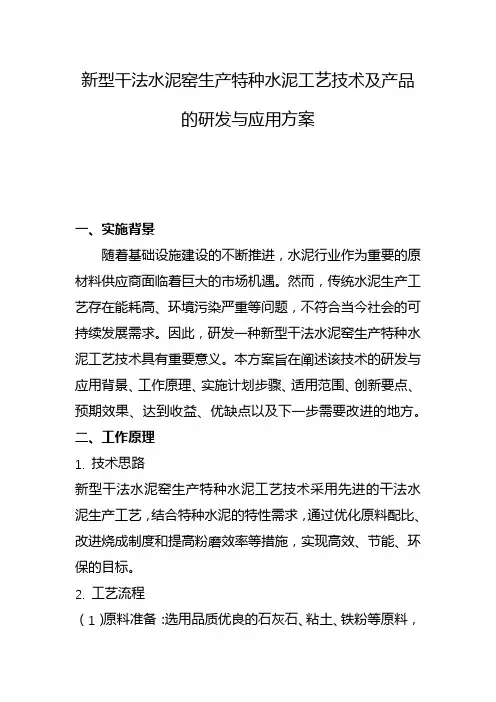 新型干法水泥窑生产特种水泥工艺技术及产品的研发与应用方案

一、实施背景

随着基础设施建设的不断推进，水泥行业作为重要的原材料供应商面临着巨大的市场机遇。然而，传统水泥生产工艺存在能耗高、环境污染严重等问题，不符合当今社会的可持续发展需求。因此，研发一种新型干法水泥窑生产特种水泥工艺技术具有重要意义。本方案旨在阐述该技术的研发与应用背景、工作原理、实施计划步骤、适用范围、创新要点、预期效果、达到收益、优缺点以及下一步需要改进的地方。

二、工作原理

1. 技术思路

新型干法水泥窑生产特种水泥工艺技术采用先进的干法水泥生产工艺，结合特种水泥的特性需求，通过优化原料配比、改进烧成制度和提高粉磨效率等措施，实现高效、节能、环保的目标。

2. 工艺流程

（1）原料准备：选用品质优良的石灰石、粘土、铁粉等原料，